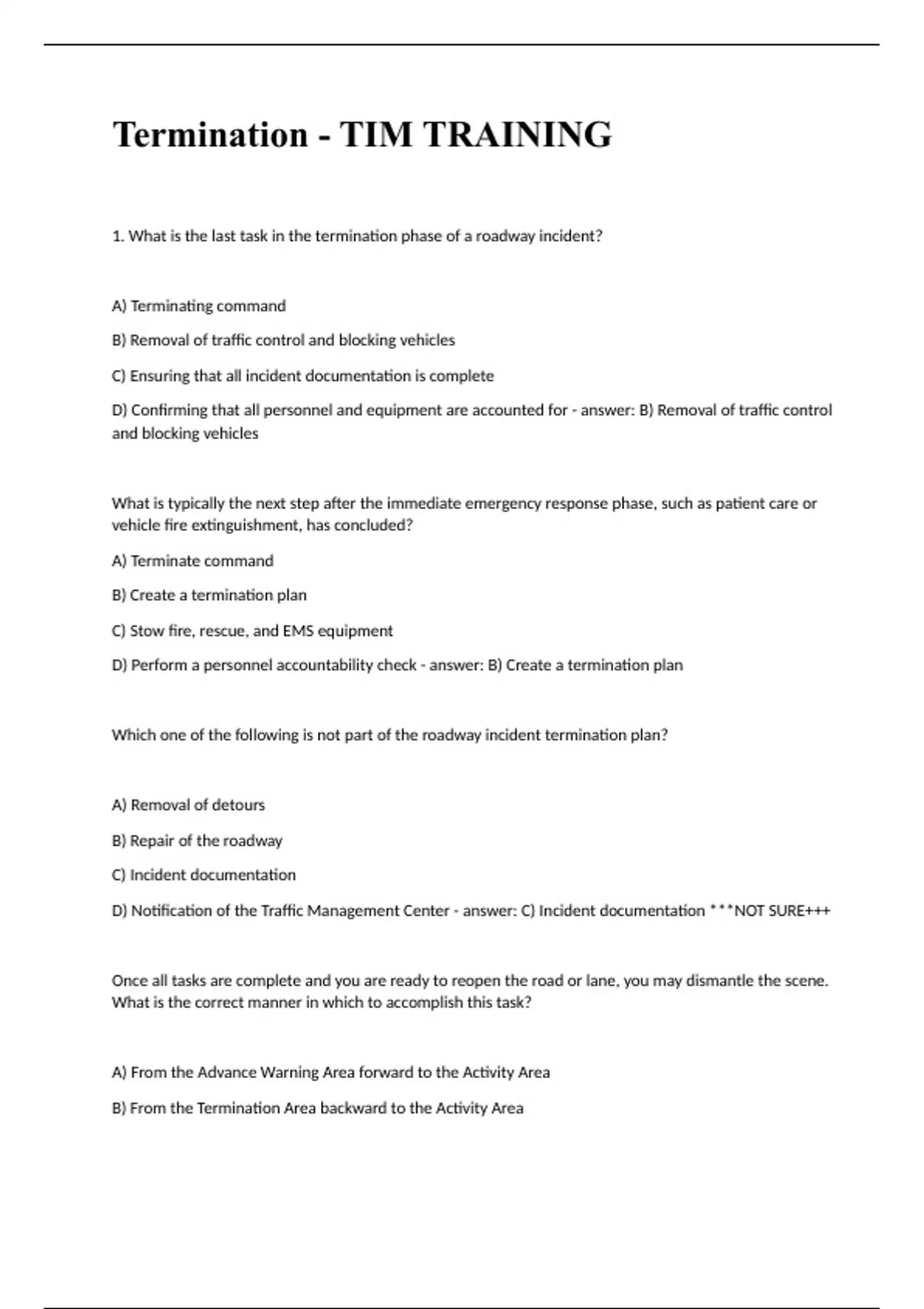 Termination - TIM TRAINING

1. What is the last task in the termination phase of a roadway incident?

A) Terminating command

B) Removal of traffic control and blocking vehicles

C) Ensuring that all incident documentation is complete

D) Confirming that all personnel and equipment are accounted for - answer: B) Removal of traffic control and blocking vehicles

What is typically the next step after the immediate emergency response phase, such as patient care or vehicle fire extinguishment, has concluded?

A) Terminate command

B) Create a termination plan

C) Stow fire, rescue, and EMS equipment

D) Perform a personnel accountability check - answer: B) Create a termination plan

Which one of the following is not part of the roadway incident termination plan?

A) Removal of detours

B) Repair of the roadway

C) Incident documentation

D) Notification of the Traffic Management Center - answer: C) Incident documentation ***NOT SURE+++

Once all tasks are complete and you are ready to reopen the road or lane, you may dismantle the scene. What is the correct manner in which to accomplish this task?

A) From the Advance Warning Area forward to the Activity Area

B) From the Termination Area backward to the Activity Area